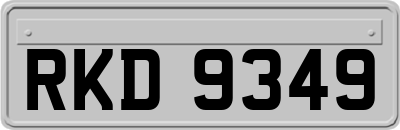 RKD 9349